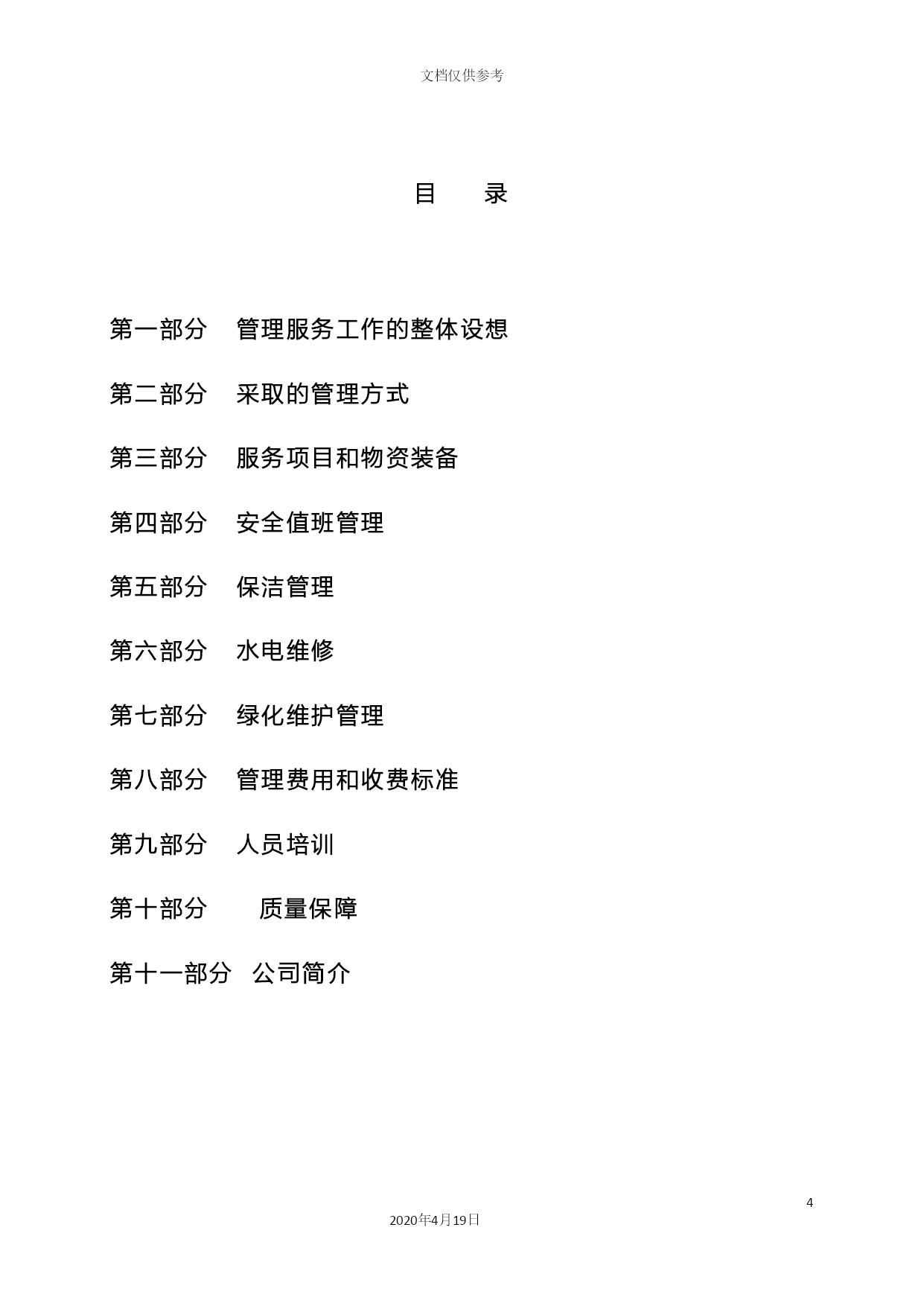 文档仅供参考

目　录

第一部分　管理服务工作的整体设想

第二部分　采取的管理方式

第三部分　服务项目和物资装备

第四部分　安全值班管理

第五部分　保洁管理

第六部分　水电维修

第七部分　绿化维护管理

第八部分　管理费用和收费标准

第九部分　人员培训

第十部分　质量保障

第十一部分　公司简介

4

2020年4月19日